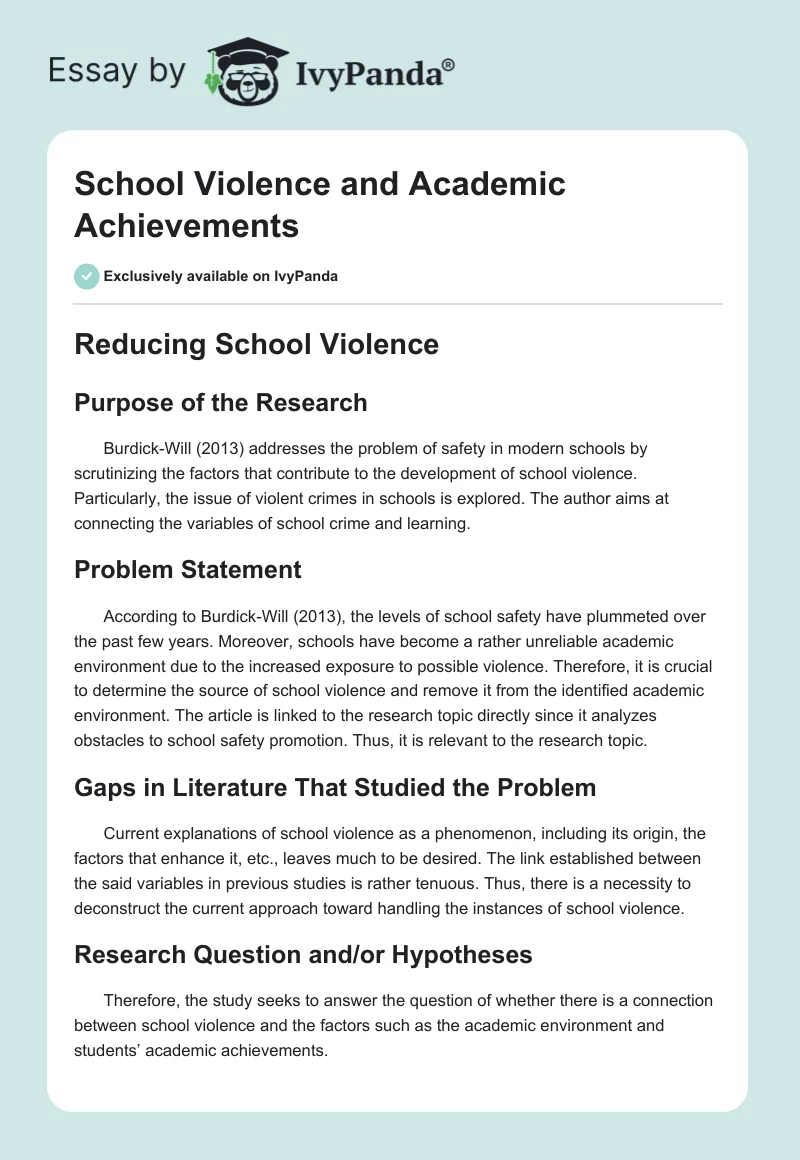 Essay by IvyPanda®

School Violence and Academic Achievements

Exclusively available on IvyPanda

Reducing School Violence

Purpose of the Research

Burdick-Will (2013) addresses the problem of safety in modern schools by scrutinizing the factors that contribute to the development of school violence. Particularly, the issue of violent crimes in schools is explored. The author aims at connecting the variables of school crime and learning.

Problem Statement

According to Burdick-Will (2013), the levels of school safety have plummeted over the past few years. Moreover, schools have become a rather unreliable academic environment due to the increased exposure to possible violence. Therefore, it is crucial to determine the source of school violence and remove it from the identified academic environment. The article is linked to the research topic directly since it analyzes obstacles to school safety promotion. Thus, it is relevant to the research topic.

Gaps in Literature That Studied the Problem

Current explanations of school violence as a phenomenon, including its origin, the factors that enhance it, etc., leaves much to be desired. The link established between the said variables in previous studies is rather tenuous. Thus, there is a necessity to deconstruct the current approach toward handling the instances of school violence.

Research Question and/or Hypotheses

Therefore, the study seeks to answer the question of whether there is a connection between school violence and the factors such as the academic environment and students' academic achievements.